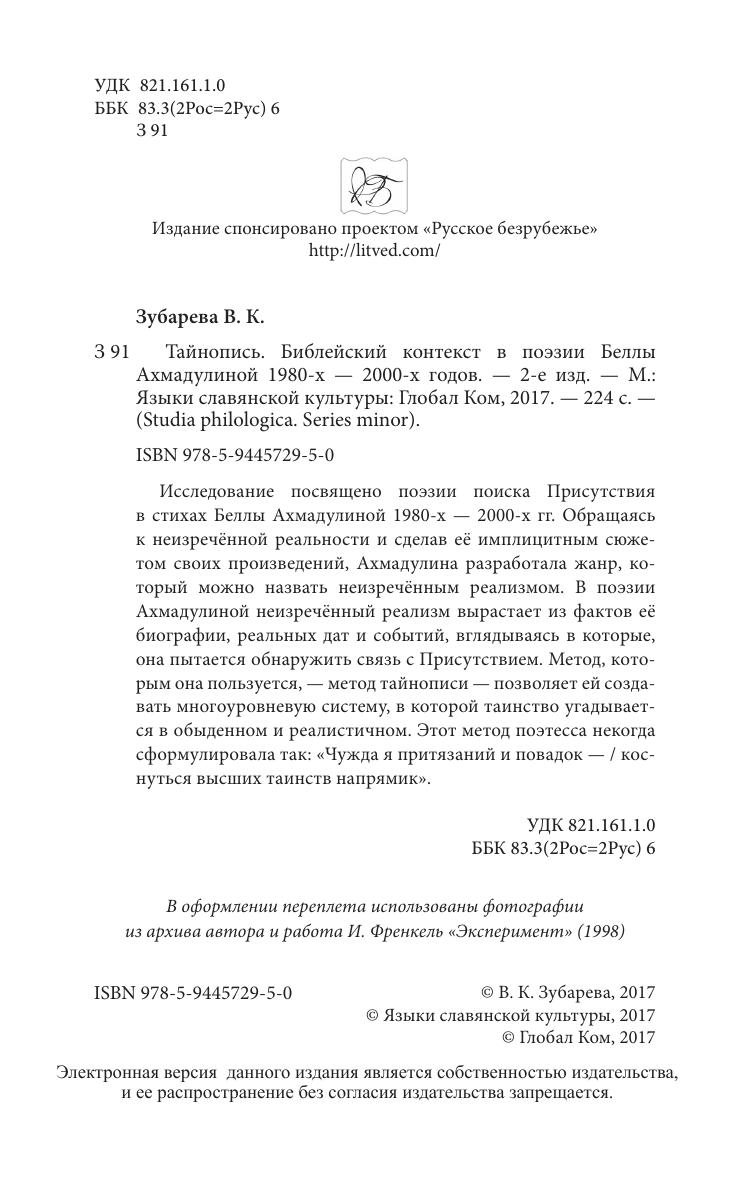 УДК 821.161.1.0
ББК 83.3(2Рос=2Рус) 6
З 91

Издание спонсировано проектом «Русское безрубежье»
http://litved.com/

Зубарева В. К.

З 91 Тайнопись. Библейский контекст в поэзии Беллы Ахмадулиной 1980-х — 2000-х годов. — 2-е изд. — М.: Языки славянской культуры: Глобал Ком, 2017. — 224 с. — (Studia philologica. Series minor).

ISBN 978-5-9445729-5-0

Исследование посвящено поэзии поиска Присутствия в стихах Беллы Ахмадулиной 1980-х — 2000-х гг. Обращаясь к неизречённой реальности и сделав её имплицитным сюжетом своих произведений, Ахмадулина разработала жанр, который можно назвать неизречённым реализмом. В поэзии Ахмадулиной неизречённый реализм вырастает из фактов её биографии, реальных дат и событий, вглядываясь в которые, она пытается обнаружить связь с Присутствием. Метод, которым она пользуется, — метод тайнописи — позволяет ей создавать многоуровневую систему, в которой таинство угадывается в обыденном и реалистичном. Этот метод поэтесса некогда сформулировала так: «Чужда я притязаний и повадок — / коснуться высших таинств напрямик».

УДК 821.161.1.0
ББК 83.3(2Рос=2Рус) 6

В оформлении переплета использованы фотографии из архива автора и работа И. Френкель «Эксперимент» (1998)

ISBN 978-5-9445729-5-0

© В. К. Зубарева, 2017
© Языки славянской культуры, 2017
© Глобал Ком, 2017

Электронная версия данного издания является собственностью издательства, и ее распространение без согласия издательства запрещается.